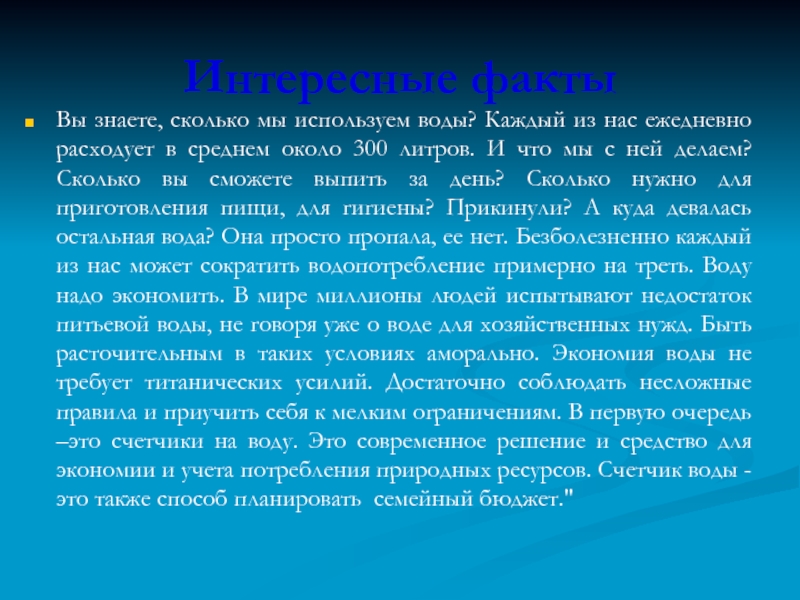 Интересные факты

Вы знаете, сколько мы используем воды? Каждый из нас ежедневно расходует в среднем около 300 литров. И что мы с ней делаем? Сколько вы сможете выпить за день? Сколько нужно для приготовления пищи, для гигиены? Прикинули? А куда девалась остальная вода? Она просто пропала, ее нет. Безболезненно каждый из нас может сократить водопотребление примерно на треть. Воду надо экономить. В мире миллионы людей испытывают недостаток питьевой воды, не говоря уже о воде для хозяйственных нужд. Быть расточительным в таких условиях аморально. Экономия воды не требует титанических усилий. Достаточно соблюдать несложные правила и приучить себя к мелким ограничениям. В первую очередь –это счетчики на воду. Это современное решение и средство для экономии и учета потребления природных ресурсов. Счетчик воды - это также способ планировать семейный бюджет."